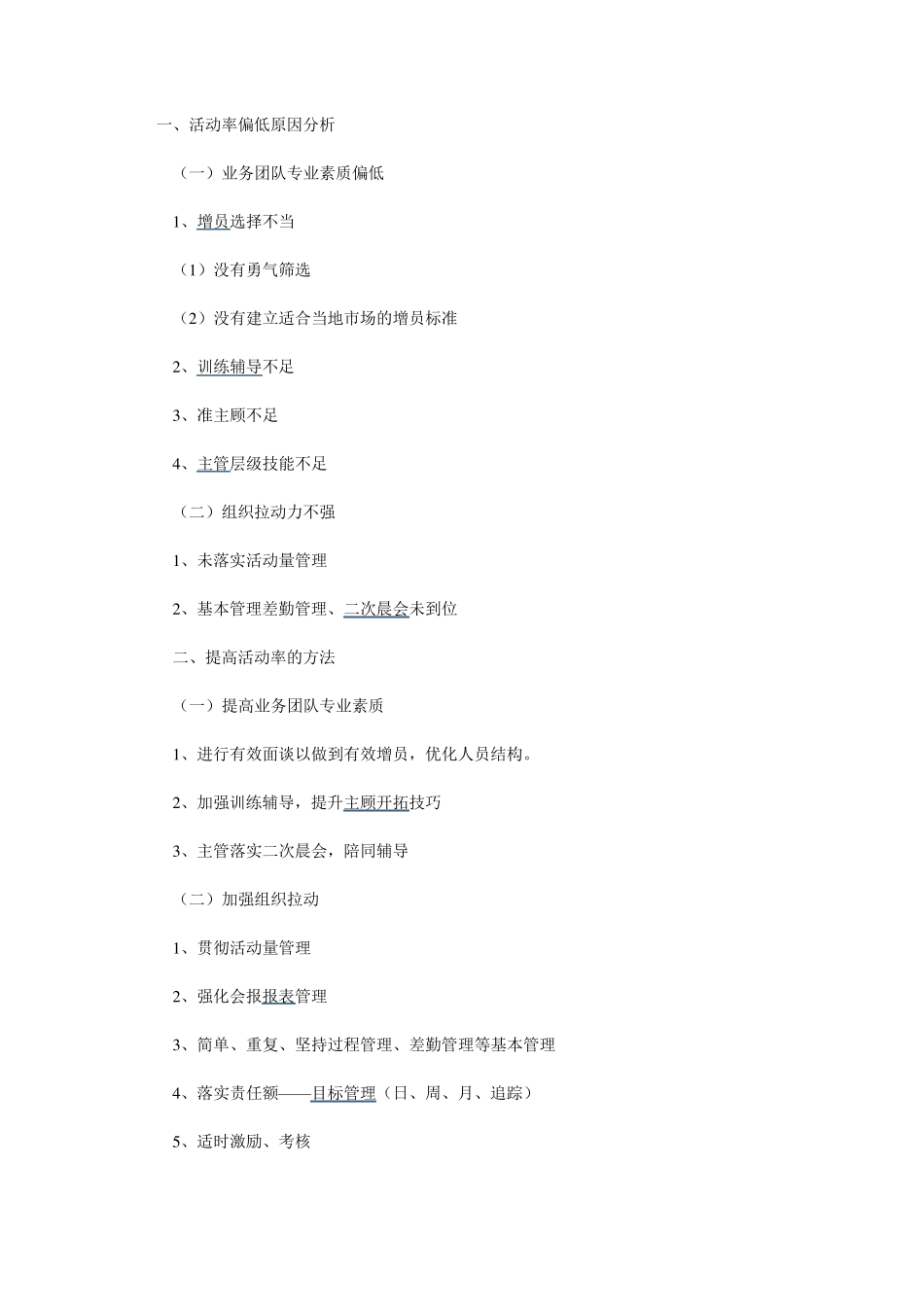 一、活动率偏低原因分析

（一）业务团队专业素质偏低

1、增员选择不当

（1）没有勇气筛选

（2）没有建立适合当地市场的增员标准

2、训练辅导不足

3、准主顾不足

4、主管层级技能不足

（二）组织拉动力不强

1、未落实活动量管理

2、基本管理差勤管理、二次晨会未到位

二、提高活动率的方法

（一）提高业务团队专业素质

1、进行有效面谈以做到有效增员，优化人员结构。

2、加强训练辅导，提升主顾开拓技巧

3、主管落实二次晨会，陪同辅导

（二）加强组织拉动

1、贯彻活动量管理

2、强化会报报表管理

3、简单、重复、坚持过程管理、差勤管理等基本管理

4、落实责任额——目标管理（日、周、月、追踪）

5、适时激励、考核